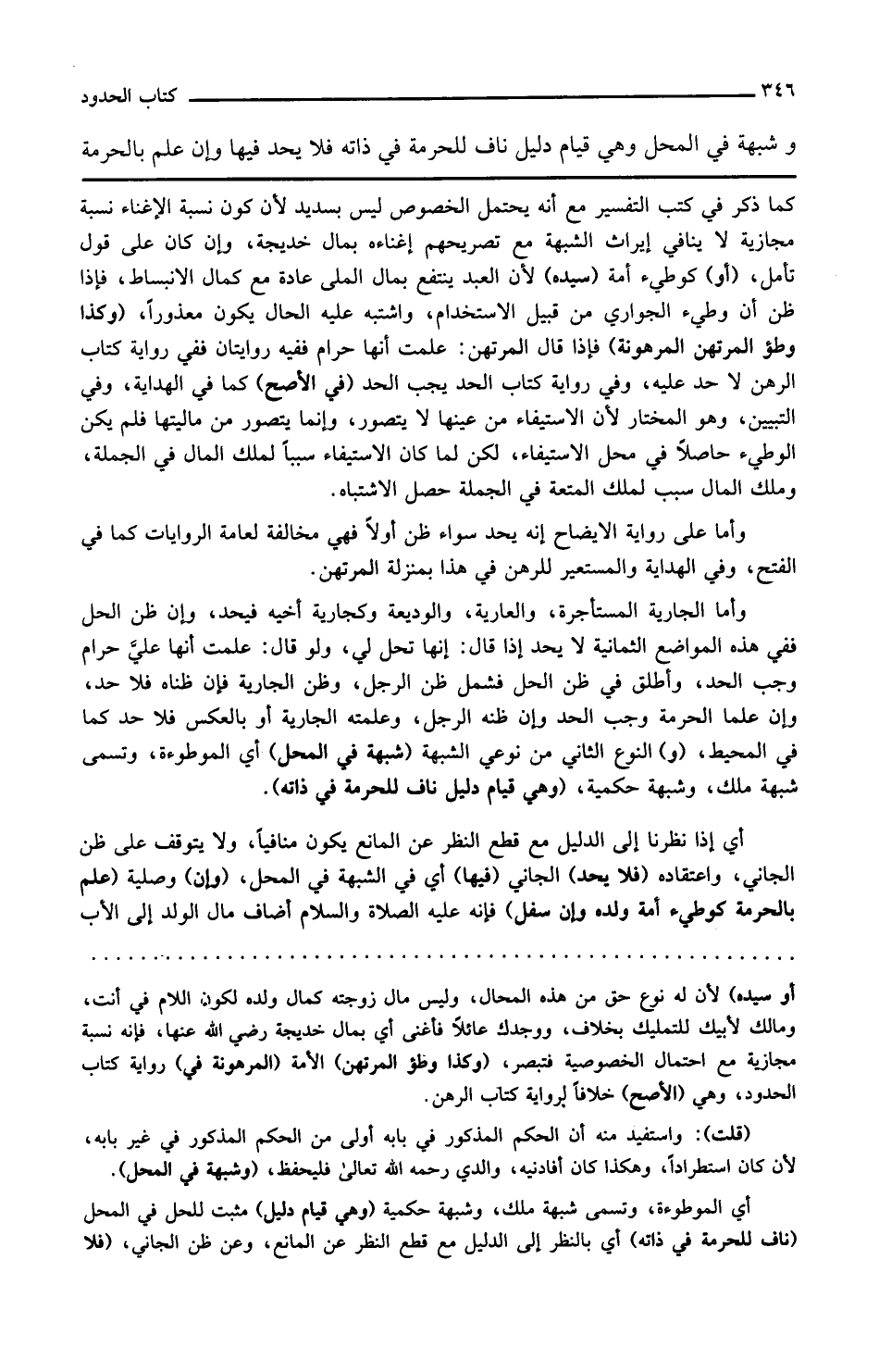 ٣٤٦ كتاب الحدود

و شبهة في المحل وهي قيام دليل ناف للحرمة في ذاته فلا يحد فيها وإن علم بالحرمة

كما ذكر في كتب التفسير مع أنه يحتمل الخصوص ليس بسديد لأن كون نسبة الإغناء نسبة مجازية لا ينافي إيراث الشبهة مع تصريحهم إغناءه بمال خديجة، وإن كان على قول تأمل، (أو) كوطيء أمة (سيده) لأن العبد ينتفع بمال الملى عادة مع كمال الانبساط، فإذا ظن أن وطيء الجواري من قبيل الاستخدام، واشتبه عليه الحال يكون معذوراً، (وكذا وطؤ المرتهن المرهونة) فإذا قال المرتهن: علمت أنها حرام ففيه روايتان ففي رواية كتاب الرهن لا حد عليه، وفي رواية كتاب الحد يجب الحد (في الأصح) كما في الهداية، وفي التبيين، وهو المختار لأن الاستيفاء من عينها لا يتصور، وإنما يتصور من ماليتها فلم يكن الوطيء حاصلاً في محل الاستيفاء، لكن لما كان الاستيفاء سبباً لملك المال في الجملة، وملك المال سبب لملك المتعة في الجملة حصل الاشتباه.

وأما على رواية الايضاح إنه يحد سواء ظن أولاً فهي مخالفة لعامة الروايات كما في الفتح، وفي الهداية والمستعير للرهن في هذا بمنزلة المرتهن.

وأما الجارية المستأجرة، والعارية، والوديعة وكجارية أخيه فيحد، وإن ظن الحل ففي هذه المواضع الثمانية لا يحد إذا قال: إنها تحل لي، ولو قال: علمت أنها عليَّ حرام وجب الحد، وأطلق في ظن الحل فشمل ظن الرجل، وظن الجارية فإن ظناه فلا حد، وإن علما الحرمة وجب الحد وإن ظنه الرجل، وعلمته الجارية أو بالعكس فلا حد كما في المحيط، (و) النوع الثاني من نوعي الشبهة (شبهة في المحل) أي الموطوءة، وتسمى شبهة ملك، وشبهة حكمية، (وهي قيام دليل ناف للحرمة في ذاته).

أي إذا نظرنا إلى الدليل مع قطع النظر عن المانع يكون منافياً، ولا يتوقف على ظن الجاني، واعتقاده (فلا يحد) الجاني (فيها) أي في الشبهة في المحل، (وإن) وصلية (علم بالحرمة كوطيء أمة ولده وإن سفل) فإنه عليه الصلاة والسلام أضاف مال الولد إلى الأب

أو سيده) لأن له نوع حق من هذه المحال، وليس مال زوجته كمال ولده لكون اللام في أنت، ومالك لأبيك للتمليك بخلاف، ووجدك عائلاً فأغنى أي بمال خديجة رضي الله عنها، فإنه نسبة مجازية مع احتمال الخصوصية فتبصر، (وكذا وطؤ المرتهن) الأمة (المرهونة في) رواية كتاب الحدود، وهي (الأصح) خلافاً لرواية كتاب الرهن.

(قلت): واستفيد منه أن الحكم المذكور في بابه أولى من الحكم المذكور في غير بابه، لأن كان استطراداً، وهكذا كان أفادنيه، والدي رحمه الله تعالىٰ فليحفظ، (وشبهة في المحل).

أي الموطوءة، وتسمى شبهة ملك، وشبهة حكمية (وهي قيام دليل) مثبت للحل في المحل (ناف للحرمة في ذاته) أي بالنظر إلى الدليل مع قطع النظر عن المانع، وعن ظن الجاني، (فلا